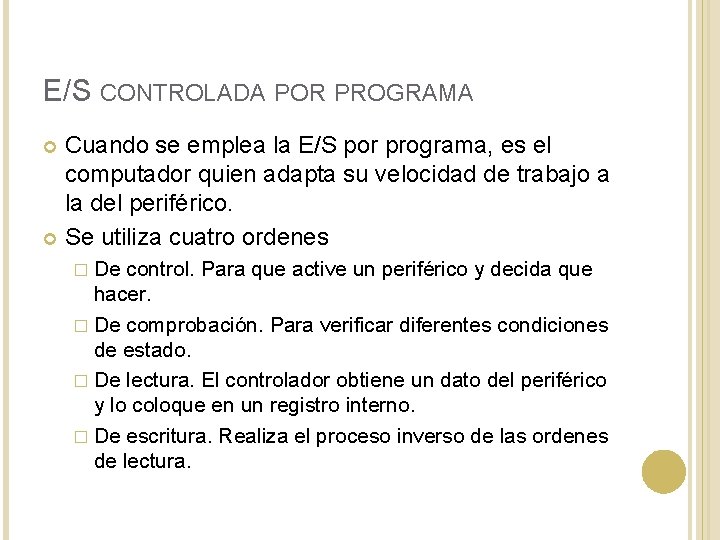 E/S CONTROLADA POR PROGRAMA

Cuando se emplea la E/S por programa, es el computador quien adapta su velocidad de trabajo a la del periférico.

Se utiliza cuatro ordenes

De control. Para que active un periférico y decida que hacer.

De comprobación. Para verificar diferentes condiciones de estado.

De lectura. El controlador obtiene un dato del periférico y lo coloque en un registro interno.

De escritura. Realiza el proceso inverso de las ordenes de lectura.